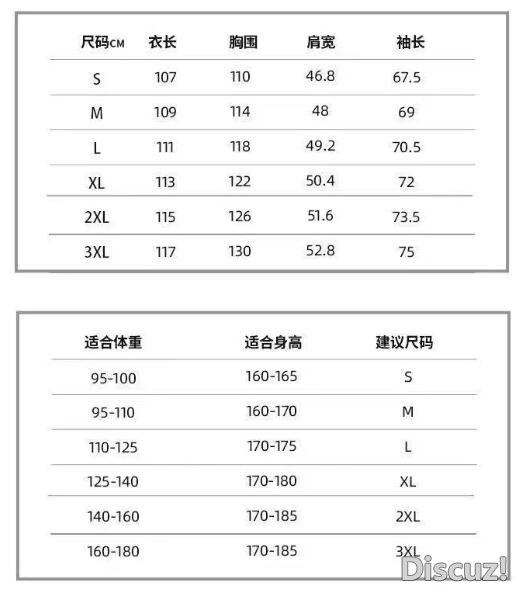 | 尺码CM | 衣长 | 胸围 | 肩宽 | 袖长 |
|---|---|---|---|---|
| S | 107 | 110 | 46.8 | 67.5 |
| M | 109 | 114 | 48 | 69 |
| L | 111 | 118 | 49.2 | 70.5 |
| XL | 113 | 122 | 50.4 | 72 |
| 2XL | 115 | 126 | 51.6 | 73.5 |
| 3XL | 117 | 130 | 52.8 | 75 |

| 适合体重 | 适合身高 | 建议尺码 |
|---|---|---|
| 95-100 | 160-165 | S |
| 95-110 | 160-170 | M |
| 110-125 | 170-175 | L |
| 125-140 | 170-180 | XL |
| 140-160 | 170-185 | 2XL |
| 160-180 | 170-185 | 3XL |

Discuz!